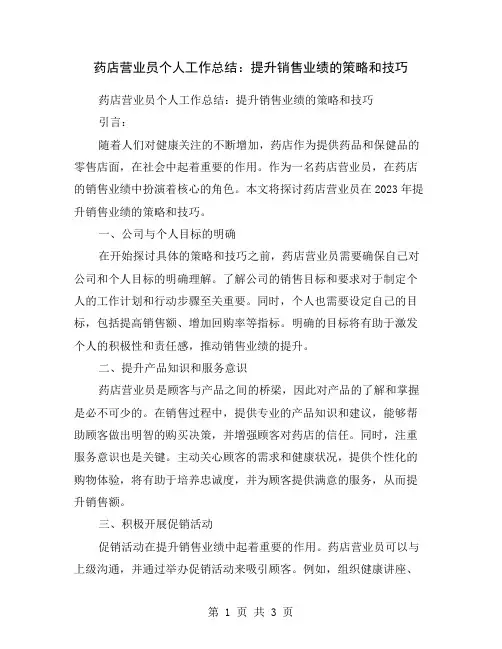 药店营业员个人工作总结：提升销售业绩的策略和技巧

药店营业员个人工作总结：提升销售业绩的策略和技巧

引言：

随着人们对健康关注的不断增加，药店作为提供药品和保健品的零售店面，在社会中起着重要的作用。作为一名药店营业员，在药店的销售业绩中扮演着核心的角色。本文将探讨药店营业员在2023年提升销售业绩的策略和技巧。

一、公司与个人目标的明确

在开始探讨具体的策略和技巧之前，药店营业员需要确保自己对公司和个人目标的明确理解。了解公司的销售目标和要求对于制定个人的工作计划和行动步骤至关重要。同时，个人也需要设定自己的目标，包括提高销售额、增加回购率等指标。明确的目标将有助于激发个人的积极性和责任感，推动销售业绩的提升。

二、提升产品知识和服务意识

药店营业员是顾客与产品之间的桥梁，因此对产品的了解和掌握是必不可少的。在销售过程中，提供专业的产品知识和建议，能够帮助顾客做出明智的购买决策，并增强顾客对药店的信任。同时，注重服务意识也是关键。主动关心顾客的需求和健康状况，提供个性化的购物体验，将有助于培养忠诚度，并为顾客提供满意的服务，从而提升销售额。

三、积极开展促销活动

促销活动在提升销售业绩中起着重要的作用。药店营业员可以与上级沟通，并通过举办促销活动来吸引顾客。例如，组织健康讲座、

第 1 页 共 3 页